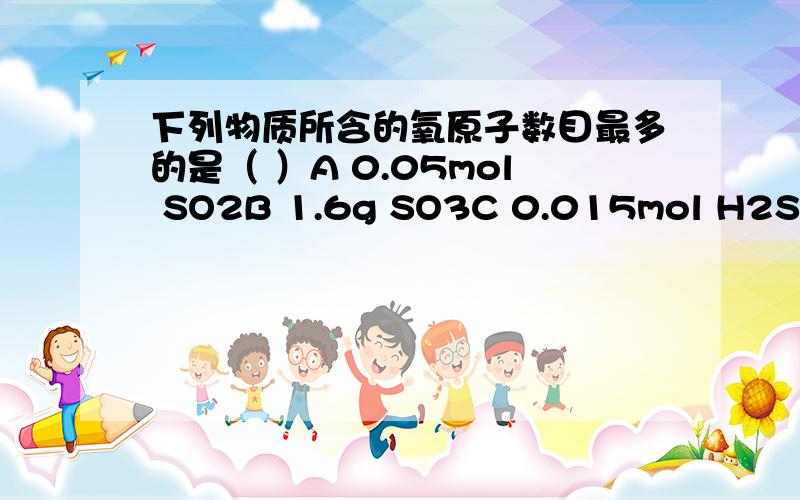 下列物质所含的氧原子数目最多的是（ ）A 0.05mol SO2B 1.6g SO3C 0.015mol H2S